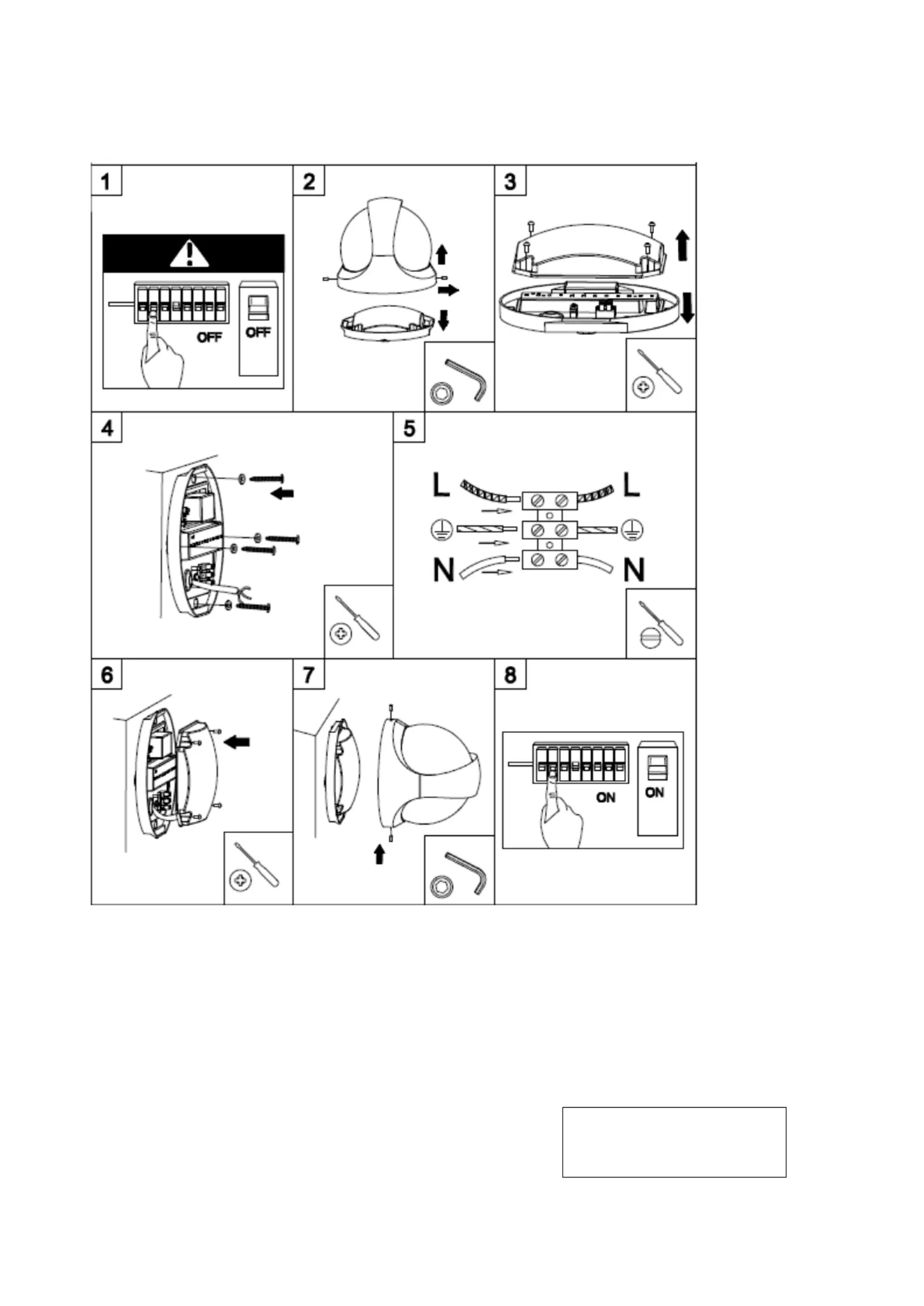 1

OFF

OFF

2

3

4

5

L

L

N

N

6

7

8

ON

ON